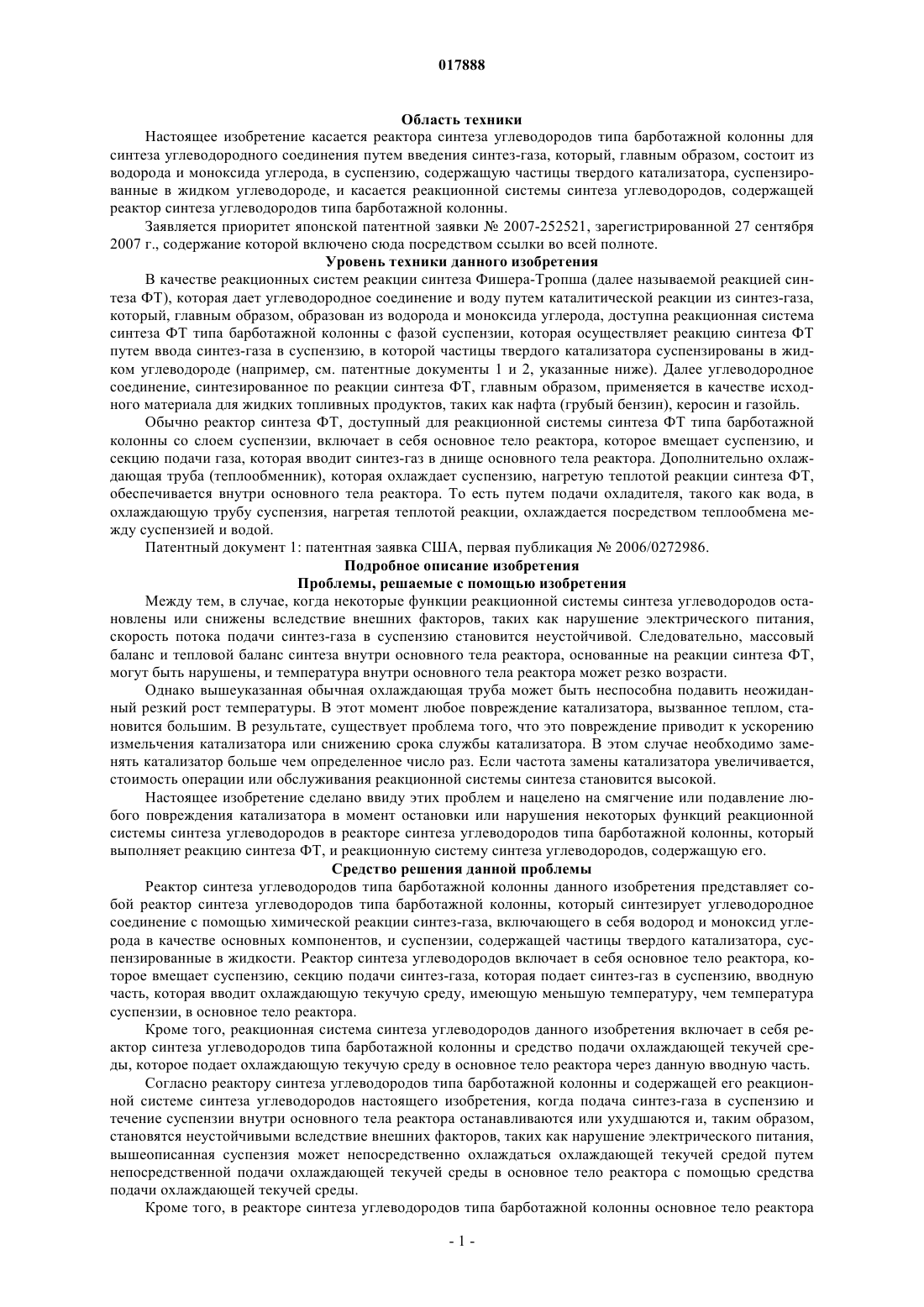 017888

Область техники

Настоящее изобретение касается реактора синтеза углеводородов типа барботажной колонны для синтеза углеводородного соединения путем введения синтез-газа, который, главным образом, состоит из водорода и моноксида углерода, в суспензию, содержащую частицы твердого катализатора, суспензированные в жидком углеводороде, и касается реакционной системы синтеза углеводородов, содержащей реактор синтеза углеводородов типа барботажной колонны.

Заявляется приоритет японской патентной заявки № 2007-252521, зарегистрированной 27 сентября 2007 г., содержание которой включено сюда посредством ссылки во всей полноте.

Уровень техники данного изобретения

В качестве реакционных систем реакции синтеза Фишера-Тропша (далее называемой реакцией синтеза ФТ), которая дает углеводородное соединение и воду путем каталитической реакции из синтез-газа, который, главным образом, образован из водорода и моноксида углерода, доступна реакционная система синтеза ФТ типа барботажной колонны с фазой суспензии, которая осуществляет реакцию синтеза ФТ путем ввода синтез-газа в суспензию, в которой частицы твердого катализатора суспензированы в жидком углеводороде (например, см. патентные документы 1 и 2, указанные ниже). Далее углеводородное соединение, синтезированное по реакции синтеза ФТ, главным образом, применяется в качестве исходного материала для жидких топливных продуктов, таких как нафта (грубый бензин), керосин и газойль.

Обычно реактор синтеза ФТ, доступный для реакционной системы синтеза ФТ типа барботажной колонны со слоем суспензии, включает в себя основное тело реактора, которое вмещает суспензию, и секцию подачи газа, которая вводит синтез-газ в днище основного тела реактора. Дополнительно охлаждающая труба (теплообменник), которая охлаждает суспензию, нагретую теплотой реакции синтеза ФТ, обеспечивается внутри основного тела реактора. То есть путем подачи охладителя, такого как вода, в охлаждающую трубу суспензия, нагретая теплотой реакции, охлаждается посредством теплообмена между суспензией и водой.

Патентный документ 1: патентная заявка США, первая публикация № 2006/0272986.

Подробное описание изобретения

Проблемы, решаемые с помощью изобретения

Между тем, в случае, когда некоторые функции реакционной системы синтеза углеводородов остановлены или снижены вследствие внешних факторов, таких как нарушение электрического питания, скорость потока подачи синтез-газа в суспензию становится неустойчивой. Следовательно, массовый баланс и тепловой баланс синтеза внутри основного тела реактора, основанные на реакции синтеза ФТ, могут быть нарушены, и температура внутри основного тела реактора может резко возрасти.

Однако вышеуказанная обычная охлаждающая труба может быть неспособна подавить неожиданный резкий рост температуры. В этот момент любое повреждение катализатора, вызванное теплом, становится большим. В результате, существует проблема того, что это повреждение приводит к ускорению измельчения катализатора или снижению срока службы катализатора. В этом случае необходимо заменять катализатор больше чем определенное число раз. Если частота замены катализатора увеличивается, стоимость операции или обслуживания реакционной системы синтеза становится высокой.

Настоящее изобретение сделано ввиду этих проблем и нацелено на смягчение или подавление любого повреждения катализатора в момент остановки или нарушения некоторых функций реакционной системы синтеза углеводородов в реакторе синтеза углеводородов типа барботажной колонны, который выполняет реакцию синтеза ФТ, и реакционную систему синтеза углеводородов, содержащую его.

Средство решения данной проблемы

Реактор синтеза углеводородов типа барботажной колонны данного изобретения представляет собой реактор синтеза углеводородов типа барботажной колонны, который синтезирует углеводородное соединение с помощью химической реакции синтез-газа, включающего в себя водород и моноксид углерода в качестве основных компонентов, и суспензии, содержащей частицы твердого катализатора, суспензированные в жидкости. Реактор синтеза углеводородов включает в себя основное тело реактора, которое вмещает суспензию, секцию подачи синтез-газа, которая подает синтез-газ в суспензию, вводную часть, которая вводит охлаждающую текучую среду, имеющую меньшую температуру, чем температура суспензии, в основное тело реактора.

Кроме того, реакционная система синтеза углеводородов данного изобретения включает в себя реактор синтеза углеводородов типа барботажной колонны и средство подачи охлаждающей текучей среды, которое подает охлаждающую текучую среду в основное тело реактора через данную вводную часть.

Согласно реактору синтеза углеводородов типа барботажной колонны и содержащей его реакционной системе синтеза углеводородов настоящего изобретения, когда подача синтез-газа в суспензию и течение суспензии внутри основного тела реактора останавливаются или ухудшаются и, таким образом, становятся неустойчивыми вследствие внешних факторов, таких как нарушение электрического питания, вышеописанная суспензия может непосредственно охлаждаться охлаждающей текучей средой путем непосредственной подачи охлаждающей текучей среды в основное тело реактора с помощью средства подачи охлаждающей текучей среды.

Кроме того, в реакторе синтеза углеводородов типа барботажной колонны основное тело реактора

- 1 -